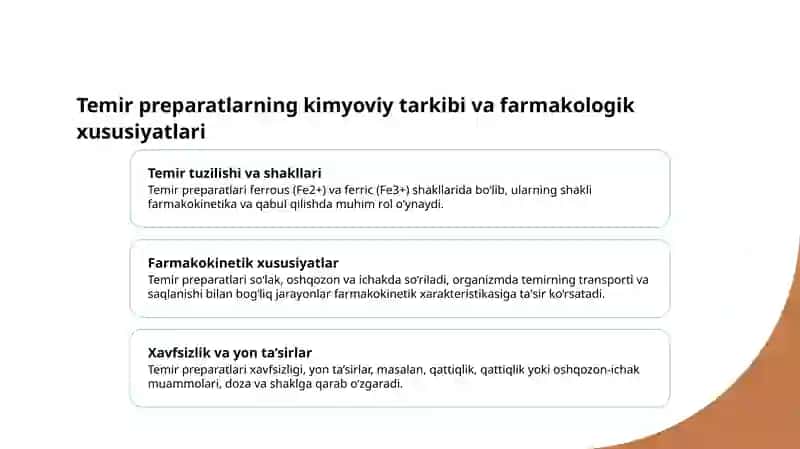 Temir preparatlarning kimyoviy tarkibi va farmakologik xususiyatlari

Temir tuzilishi va shakllari

Temir preparatlari ferrous (Fe2+) va ferric (Fe3+) shakllarida bo'lib, ularning shakli farmakokinetika va qabul qilishda muhim rol o'ynaydi.

Farmakokinetik xususiyatlar

Temir preparatlari so'lak, oshqozon va ichakda so'riladi, organizmda temirning transporti va saqlanishi bilan bog'liq jarayonlar farmakokinetik xarakteristikasiga ta'sir ko'rsatadi.

Xavfsizlik va yon ta'sirlar

Temir preparatlari xavfsizligi, yon ta'sirlar, masalan, qattiqlik, qattiqlik yoki oshqozon-ichak muammolari, doza va shaklga qarab o'zgaradi.